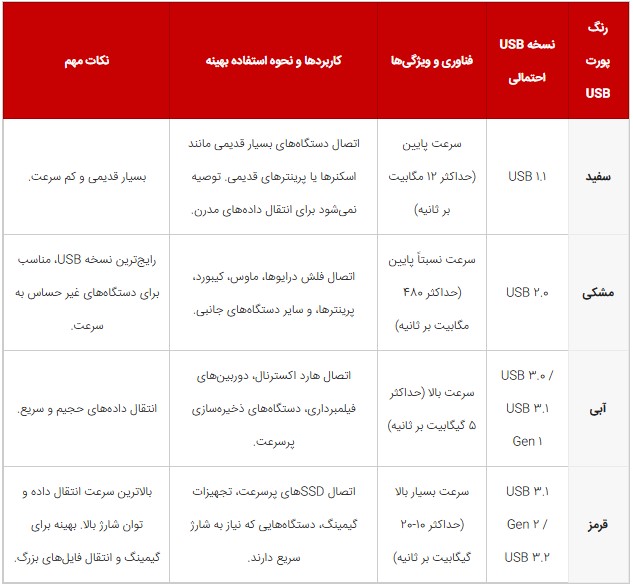 | رنگ پورت USB | نسخه USB احتمالی | فناوری و ویژگی‌ها | کاربردها و نحوه استفاده بهینه | نکات مهم |
|---|---|---|---|---|
| سفید | USB ۱.۱ | سرعت پایین (حداکثر ۱۲ مگابیت بر ثانیه) | اتصال دستگاه‌های بسیار قدیمی مانند اسکنرها یا پرینترهای قدیمی. توصیه نمی‌شود برای انتقال داده‌های مدرن. | بسیار قدیمی و کم سرعت. |
| مشکی | USB ۲.۰ | سرعت نسبتاً پایین (حداکثر ۴۸۰ مگابیت بر ثانیه) | اتصال فلش درایوها، ماوس، کیبورد، پرینترها، و سایر دستگاه‌های جانبی. | رایج‌ترین نسخه USB، مناسب برای دستگاه‌های غیر حساس به سرعت. |
| آبی | USB ۳.۰ / USB ۳.۱ Gen ۱ | سرعت بالا (حداکثر ۵ گیگابیت بر ثانیه) | اتصال هارد اکسترنال، دوربین‌های فیلمبرداری، دستگاه‌های ذخیره‌سازی پرسرعت. | انتقال داده‌های حجیم و سریع. |
| قرمز | USB ۳.۱ Gen ۲ / USB ۳.۲ | سرعت بسیار بالا (حداکثر ۱۰-۲۰ گیگابیت بر ثانیه) | اتصال SSDهای پرسرعت، تجهیزات گیمینگ، دستگاه‌هایی که نیاز به شارژ سریع دارند. | بالاترین سرعت انتقال داده و توان شارژ بالا. بهینه برای گیمینگ و انتقال فایل‌های بزرگ. |